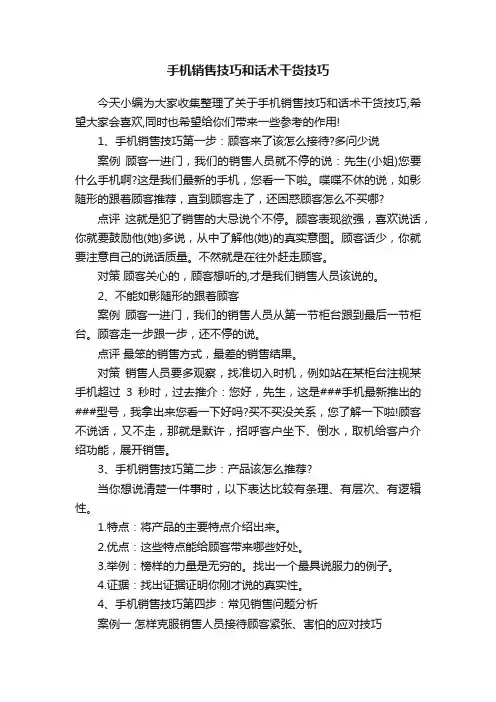 手机销售技巧和话术干货技巧

今天小编为大家收集整理了关于手机销售技巧和话术干货技巧,希望大家会喜欢,同时也希望给你们带来一些参考的作用!

1、手机销售技巧第一步：顾客来了该怎么接待?多问少说

案例 顾客一进门，我们的销售人员就不停的说：先生(小姐)您要什么手机啊?这是我们最新的手机，您看一下啦。喋喋不休的说，如影随形的跟着顾客推荐，直到顾客走了，还困惑顾客怎么不买哪?

点评 这就是犯了销售的大忌说个不停。顾客表现欲强，喜欢说话，你就要鼓励他(她)多说，从中了解他(她)的真实意图。顾客话少，你就要注意自己的说话质量。不然就是在往外赶走顾客。

对策 顾客关心的，顾客想听的,才是我们销售人员该说的。

2、不能如影随形的跟着顾客

案例 顾客一进门，我们的销售人员从第一节柜台跟到最后一节柜台。顾客走一步跟一步，还不停的说。

点评 最笨的销售方式，最差的销售结果。

对策 销售人员要多观察，找准切入时机，例如站在某柜台注视某手机超过 3 秒时，过去推介：您好，先生，这是###手机最新推出的###型号，我拿出来您看一下好吗?买不买没关系，您了解一下啦!顾客不说话，又不走，那就是默许，招呼客户坐下、倒水，取机给客户介绍功能，展开销售。

3、手机销售技巧第二步：产品该怎么推荐?

当你想说清楚一件事时，以下表达比较有条理、有层次、有逻辑性。

1.特点：将产品的主要特点介绍出来。

2.优点：这些特点能给顾客带来哪些好处。

3.举例：榜样的力量是无穷的。找出一个最具说服力的例子。

4.证据：找出证据证明你刚才说的真实性。

4、手机销售技巧第四步：常见销售问题分析

案例一 怎样克服销售人员接待顾客紧张、害怕的应对技巧